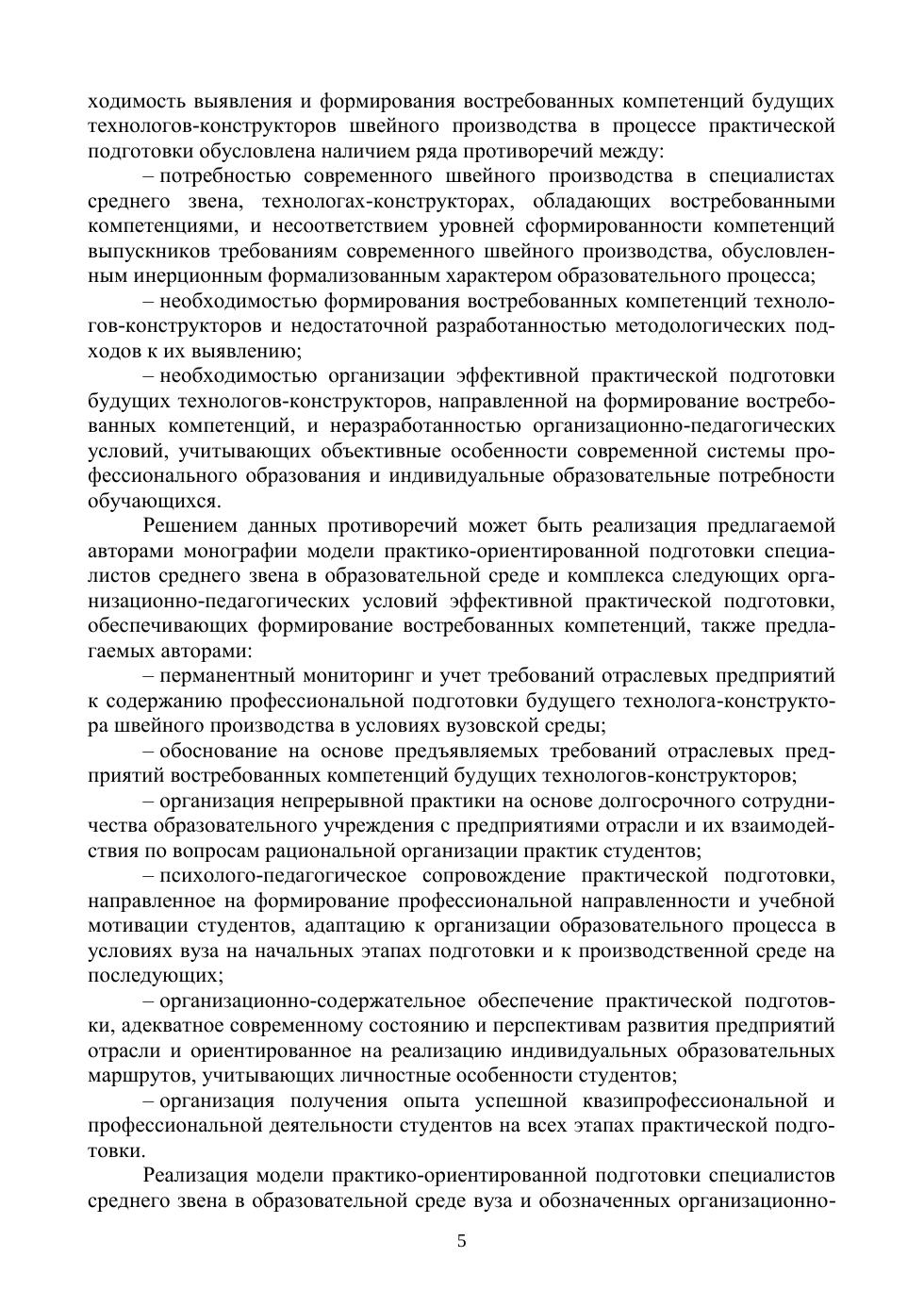 ходимость выявления и формирования востребованных компетенций будущих технологов-конструкторов швейного производства в процессе практической подготовки обусловлена наличием ряда противоречий между:

– потребностью современного швейного производства в специалистах среднего звена, технологах-конструкторах, обладающих востребованными компетенциями, и несоответствием уровней сформированности компетенций выпускников требованиям современного швейного производства, обусловленным инерционным формализованным характером образовательного процесса;

– необходимостью формирования востребованных компетенций технологов-конструкторов и недостаточной разработанностью методологических подходов к их выявлению;

– необходимостью организации эффективной практической подготовки будущих технологов-конструкторов, направленной на формирование востребованных компетенций, и неразработанностью организационно-педагогических условий, учитывающих объективные особенности современной системы профессионального образования и индивидуальные образовательные потребности обучающихся.

Решением данных противоречий может быть реализация предлагаемой авторами монографии модели практико-ориентированной подготовки специалистов среднего звена в образовательной среде и комплекса следующих организационно-педагогических условий эффективной практической подготовки, обеспечивающих формирование востребованных компетенций, также предлагаемых авторами:

– перманентный мониторинг и учет требований отраслевых предприятий к содержанию профессиональной подготовки будущего технолога-конструктора швейного производства в условиях вузовской среды;

– обоснование на основе предъявляемых требований отраслевых предприятий востребованных компетенций будущих технологов-конструкторов;

– организация непрерывной практики на основе долгосрочного сотрудничества образовательного учреждения с предприятиями отрасли и их взаимодействия по вопросам рациональной организации практик студентов;

– психолого-педагогическое сопровождение практической подготовки, направленное на формирование профессиональной направленности и учебной мотивации студентов, адаптацию к организации образовательного процесса в условиях вуза на начальных этапах подготовки и к производственной среде на последующих;

– организационно-содержательное обеспечение практической подготовки, адекватное современному состоянию и перспективам развития предприятий отрасли и ориентированное на реализацию индивидуальных образовательных маршрутов, учитывающих личностные особенности студентов;

– организация получения опыта успешной квазипрофессиональной и профессиональной деятельности студентов на всех этапах практической подготовки.

Реализация модели практико-ориентированной подготовки специалистов среднего звена в образовательной среде вуза и обозначенных организационно-

5